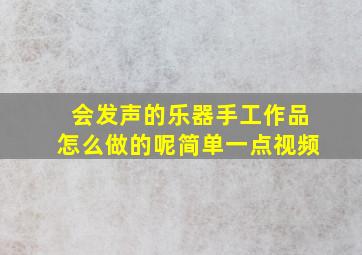 会发声的乐器手工作品
怎么做的呢简单一点视频